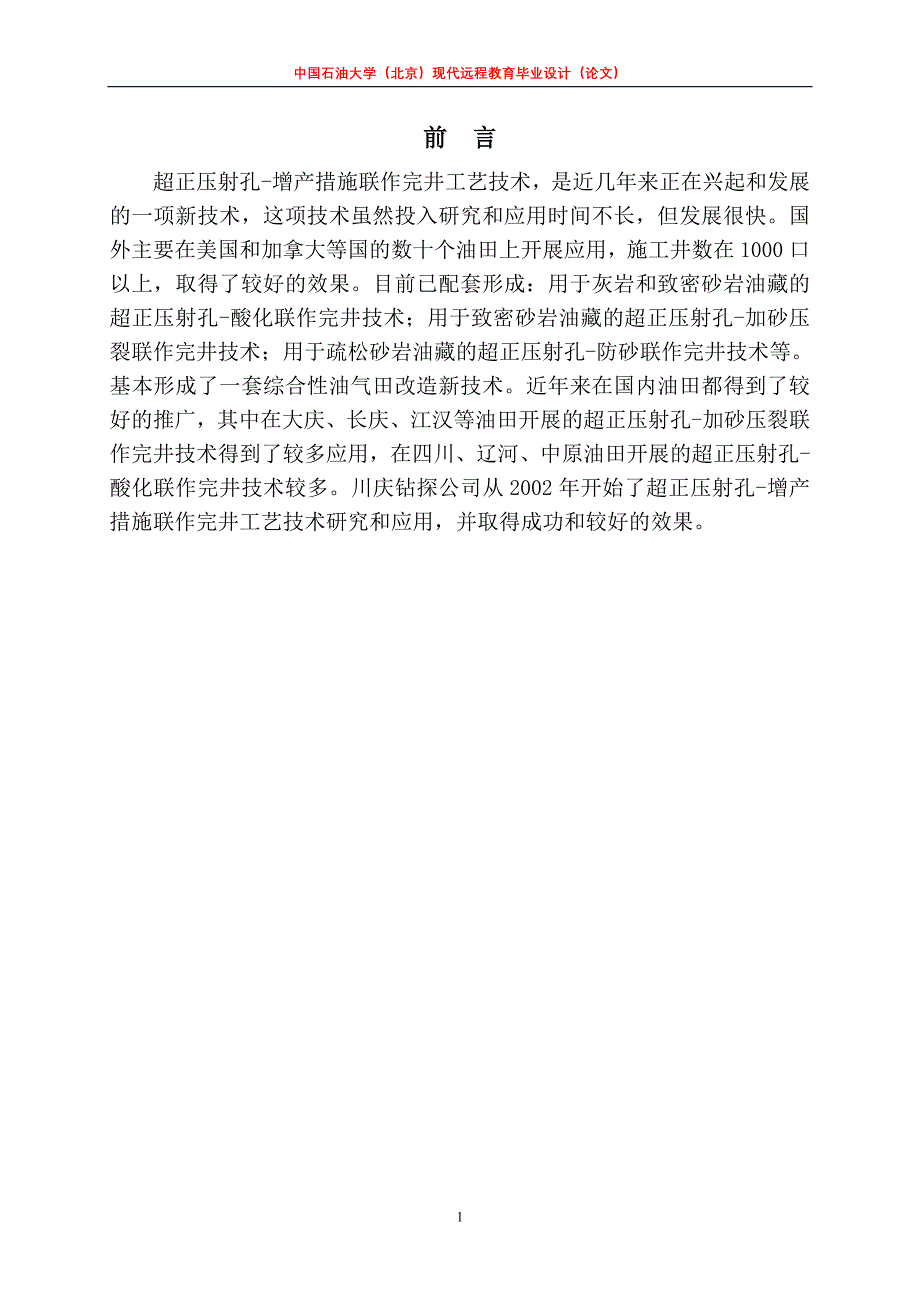 中国石油大学（北京）现代远程教育毕业设计（论文）

前　言

超正压射孔-增产措施联作完井工艺技术，是近几年来正在兴起和发展的一项新技术，这项技术虽然投入研究和应用时间不长，但发展很快。国外主要在美国和加拿大等国的数十个油田上开展应用，施工井数在1000口以上，取得了较好的效果。目前已配套形成：用于灰岩和致密砂岩油藏的超正压射孔-酸化联作完井技术；用于致密砂岩油藏的超正压射孔-加砂压裂联作完井技术；用于疏松砂岩油藏的超正压射孔-防砂联作完井技术等。基本形成了一套综合性油气田改造新技术。近年来在国内油田都得到了较好的推广，其中在大庆、长庆、江汉等油田开展的超正压射孔-加砂压裂联作完井技术得到了较多应用，在四川、辽河、中原油田开展的超正压射孔-酸化联作完井技术较多。川庆钻探公司从2002年开始了超正压射孔-增产措施联作完井工艺技术研究和应用，并取得成功和较好的效果。

1